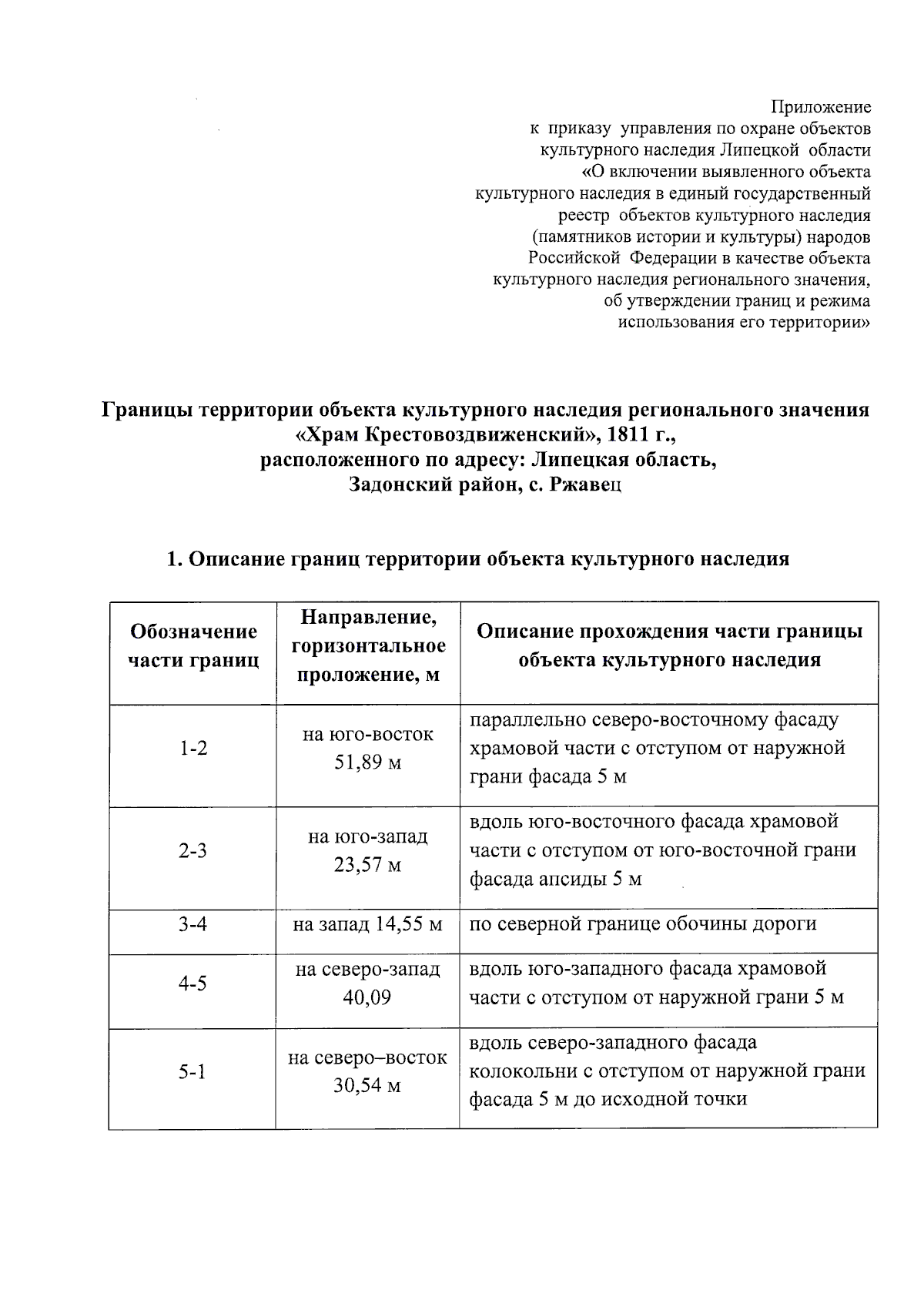 Приложение
к приказу управления по охране объектов культурного наследия Липецкой области «О включении выявленного объекта культурного наследия в единый государственный реестр объектов культурного наследия (памятников истории и культуры) народов Российской Федерации в качестве объекта культурного наследия регионального значения, об утверждении границ и режима использования его территории»

Границы территории объекта культурного наследия регионального значения «Храм Крестовоздвиженский», 1811 г., расположенного по адресу: Липецкая область, Задонский район, с. Ржавец

1. Описание границ территории объекта культурного наследия

| Обозначение части границ | Направление, горизонтальное проложение, м | Описание прохождения части границы объекта культурного наследия |
|---|---|---|
| 1-2 | на юго-восток 51,89 м | параллельно северо-восточному фасаду храмовой части с отступом от наружной грани фасада 5 м |
| 2-3 | на юго-запад 23,57 м | вдоль юго-восточного фасада храмовой части с отступом от юго-восточной грани фасада апсиды 5 м |
| 3-4 | на запад 14,55 м | по северной границе обочины дороги |
| 4-5 | на северо-запад 40,09 | вдоль юго-западного фасада храмовой части с отступом от наружной грани 5 м |
| 5-1 | на северо–восток 30,54 м | вдоль северо-западного фасада колокольни с отступом от наружной грани фасада 5 м до исходной точки |